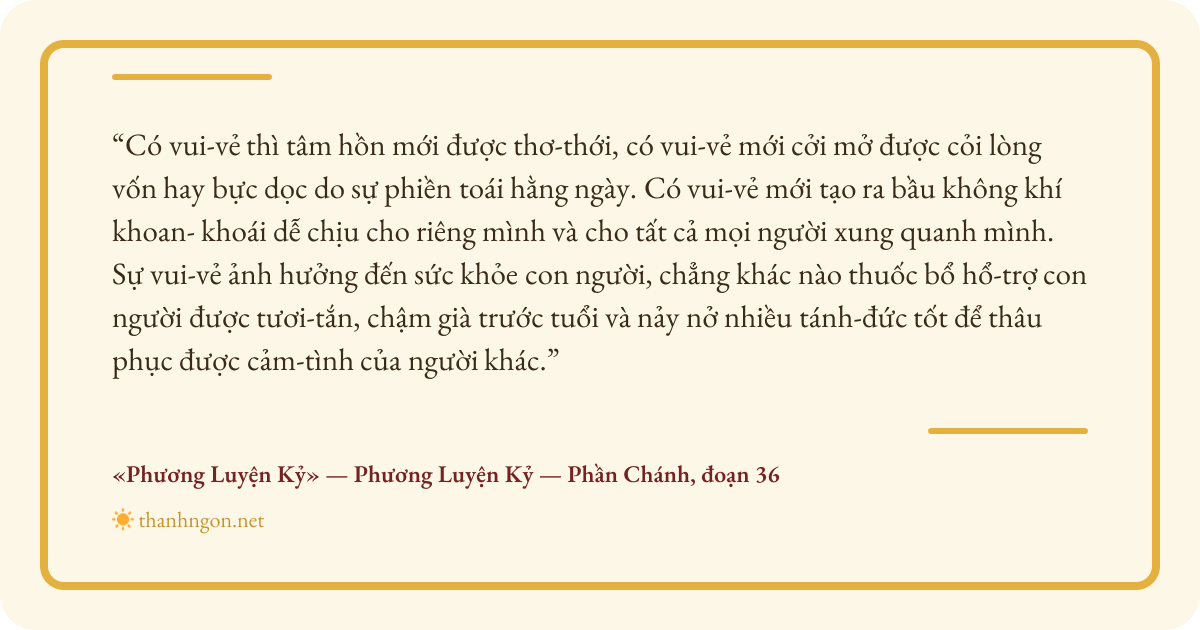 "Có vui-vẻ thì tâm hồn mới được thơ-thới, có vui-vẻ mới cởi mở được cỏi lòng vốn hay bực dọc do sự phiền toái hằng ngày. Có vui-vẻ mới tạo ra bầu không khí khoan- khoái dễ chịu cho riêng mình và cho tất cả mọi người xung quanh mình. Sự vui-vẻ ảnh hưởng đến sức khỏe con người, chẳng khác nào thuốc bổ hổ-trợ con người được tươi-tắn, chậm già trước tuổi và nảy nở nhiều tánh-đức tốt để thâu phục được cảm-tình của người khác."

«Phương Luyện Kỷ» — Phương Luyện Kỷ — Phần Chánh, đoạn 36

thanhngon.net